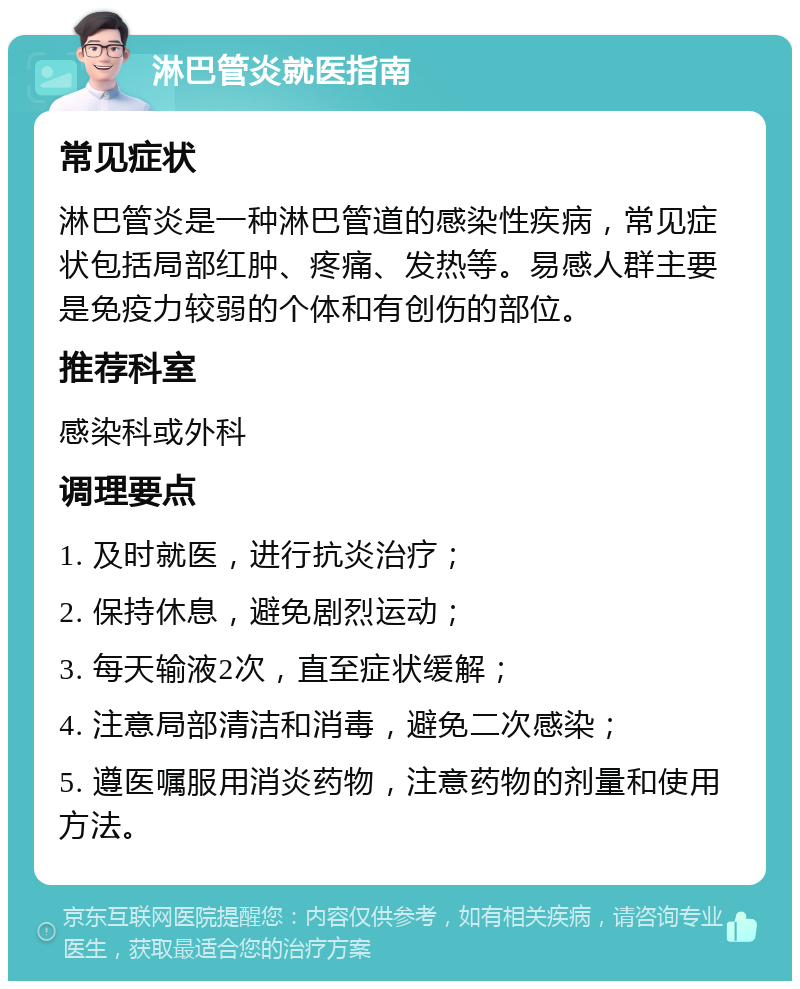 淋巴管炎就医指南

常见症状

淋巴管炎是一种淋巴管道的感染性疾病，常见症状包括局部红肿、疼痛、发热等。易感人群主要是免疫力较弱的个体和有创伤的部位。

推荐科室

感染科或外科

调理要点

1. 及时就医，进行抗炎治疗；

2. 保持休息，避免剧烈运动；

3. 每天输液2次，直至症状缓解；

4. 注意局部清洁和消毒，避免二次感染；

5. 遵医嘱服用消炎药物，注意药物的剂量和使用方法。

京东互联网医院提醒您：内容仅供参考，如有相关疾病，请咨询专业医生，获取最适合您的治疗方案